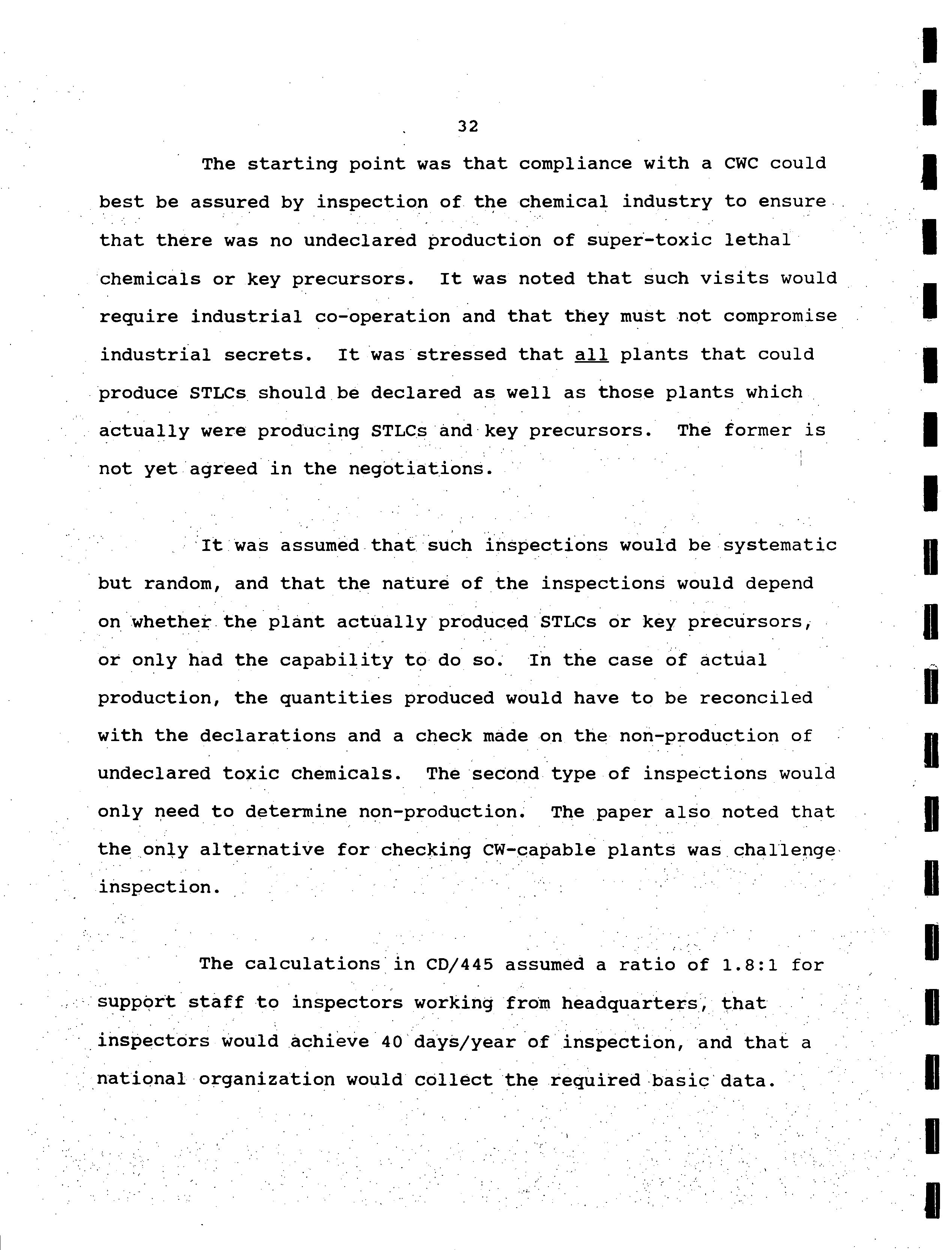 32

The starting point was that compliance with a CWC could best be assured by inspection of the chemical industry to ensure that there was no undeclared production of super-toxic lethal chemicals or key precursors. It was noted that such visits would require industrial co-operation and that they must not compromise industrial secrets. It was stressed that all plants that could produce STLCs should be declared as well as those plants which actually were producing STLCs and key precursors. The former is not yet agreed in the negotiations.

It was assumed that such inspections would be systematic but random, and that the nature of the inspections would depend on whether the plant actually produced STLCs or key precursors, or only had the capability to do so. In the case of actual production, the quantities produced would have to be reconciled with the declarations and a check made on the non-production of undeclared toxic chemicals. The second type of inspections would only need to determine non-production. The paper also noted that the only alternative for checking CW-capable plants was challenge inspection.

The calculations in CD/445 assumed a ratio of 1.8:1 for support staff to inspectors working from headquarters, that inspectors would achieve 40 days/year of inspection, and that a national organization would collect the required basic data.